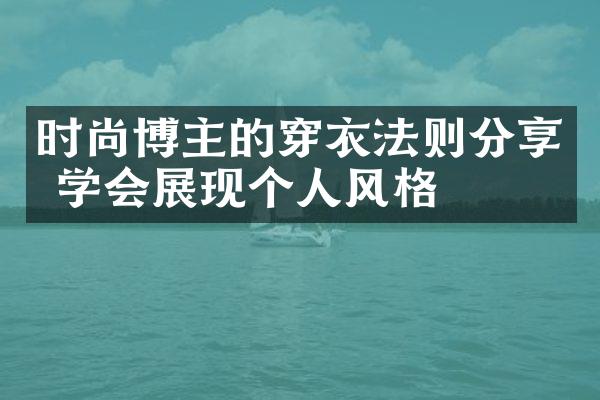 时尚博主的穿衣法则分享
学会展现个人风格